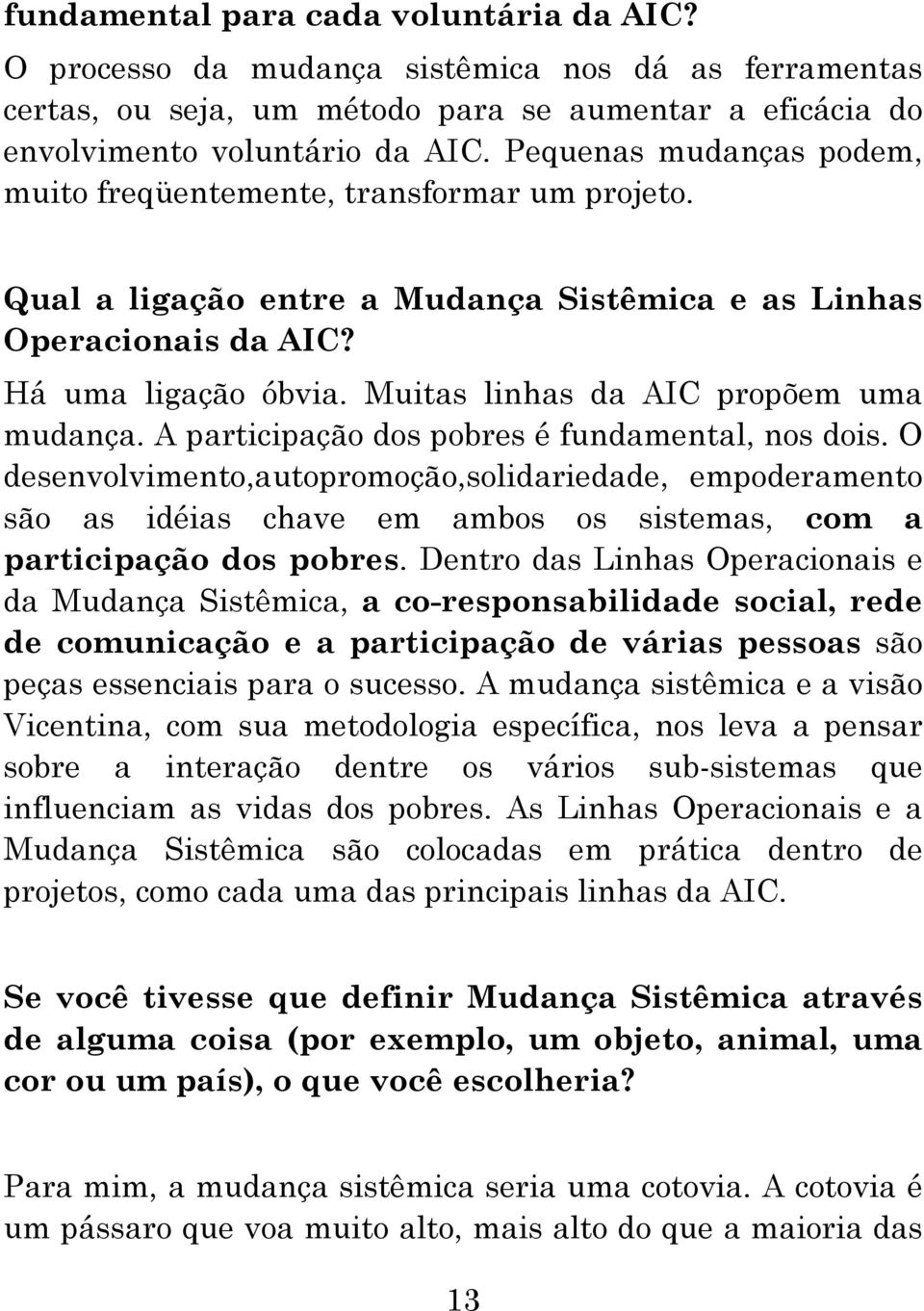 fundamental para cada voluntária da AIC?
O processo da mudança sistêmica nos dá as ferramentas certas, ou seja, um método para se aumentar a eficácia do envolvimento voluntário da AIC. Pequenas mudanças podem, muito freqüentemente, transformar um projeto.

Qual a ligação entre a Mudança Sistêmica e as Linhas Operacionais da AIC?
Há uma ligação óbvia. Muitas linhas da AIC propõem uma mudança. A participação dos pobres é fundamental, nos dois. O desenvolvimento,autopromoção,solidariedade, empoderamento são as idéias chave em ambos os sistemas, com a participação dos pobres. Dentro das Linhas Operacionais e da Mudança Sistêmica, a co-responsabilidade social, rede de comunicação e a participação de várias pessoas são peças essenciais para o sucesso. A mudança sistêmica e a visão Vicentina, com sua metodologia específica, nos leva a pensar sobre a interação dentre os vários sub-sistemas que influenciam as vidas dos pobres. As Linhas Operacionais e a Mudança Sistêmica são colocadas em prática dentro de projetos, como cada uma das principais linhas da AIC.

Se você tivesse que definir Mudança Sistêmica através de alguma coisa (por exemplo, um objeto, animal, uma cor ou um país), o que você escolheria?

Para mim, a mudança sistêmica seria uma cotovia. A cotovia é um pássaro que voa muito alto, mais alto do que a maioria das

13